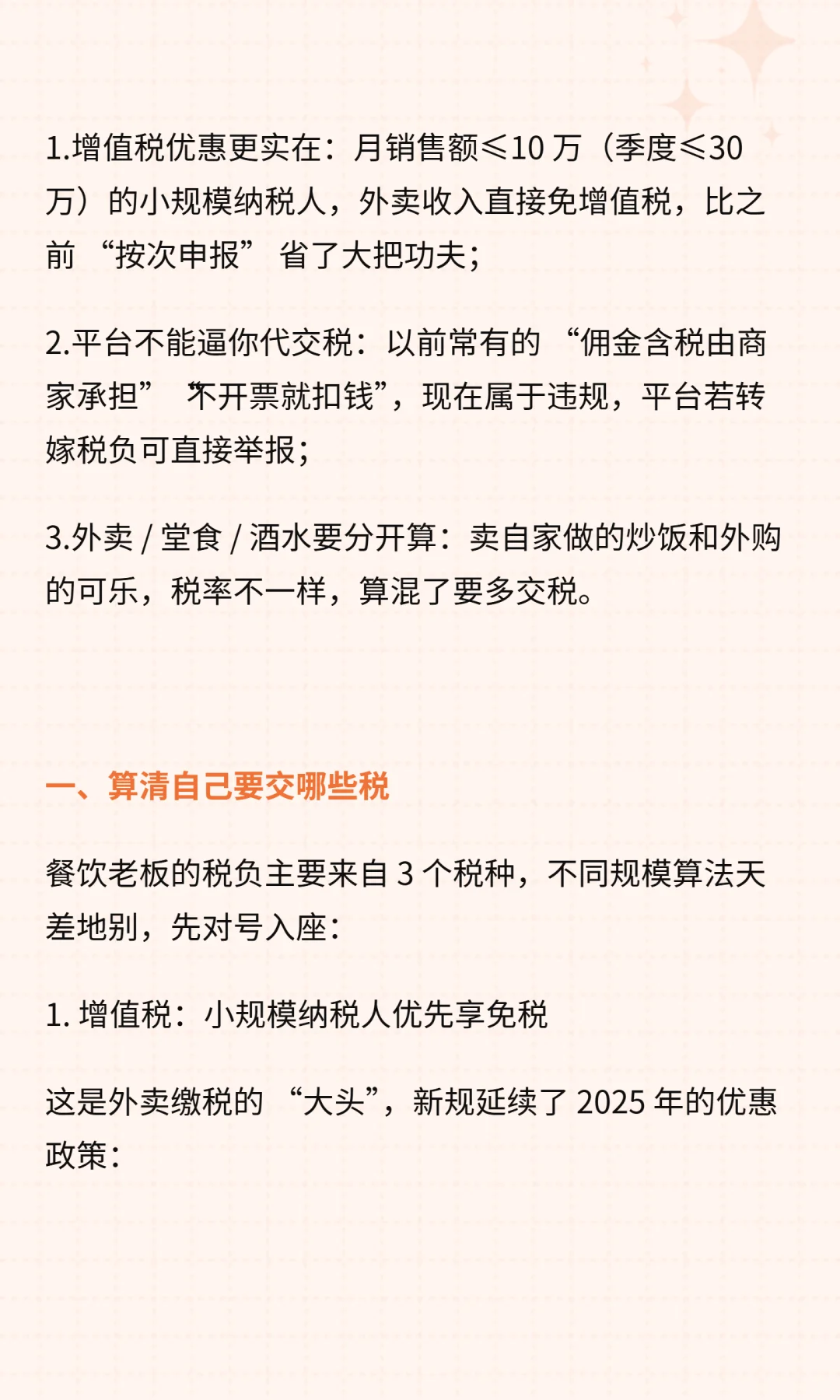 1.增值税优惠更实在：月销售额≤10 万（季度≤30 万）的小规模纳税人，外卖收入直接免增值税，比之前 “按次申报” 省了大把功夫；

2.平台不能逼你代交税：以前常有的 “佣金含税由商家承担” “不开票就扣钱”，现在属于违规，平台若转嫁税负可直接举报；

3.外卖 / 堂食 / 酒水要分开算：卖自家做的炒饭和外购的可乐，税率不一样，算混了要多交税。

一、算清自己要交哪些税

餐饮老板的税负主要来自 3 个税种，不同规模算法天差地别，先对号入座：

1. 增值税：小规模纳税人优先享免税

这是外卖缴税的 “大头”，新规延续了 2025 年的优惠政策：